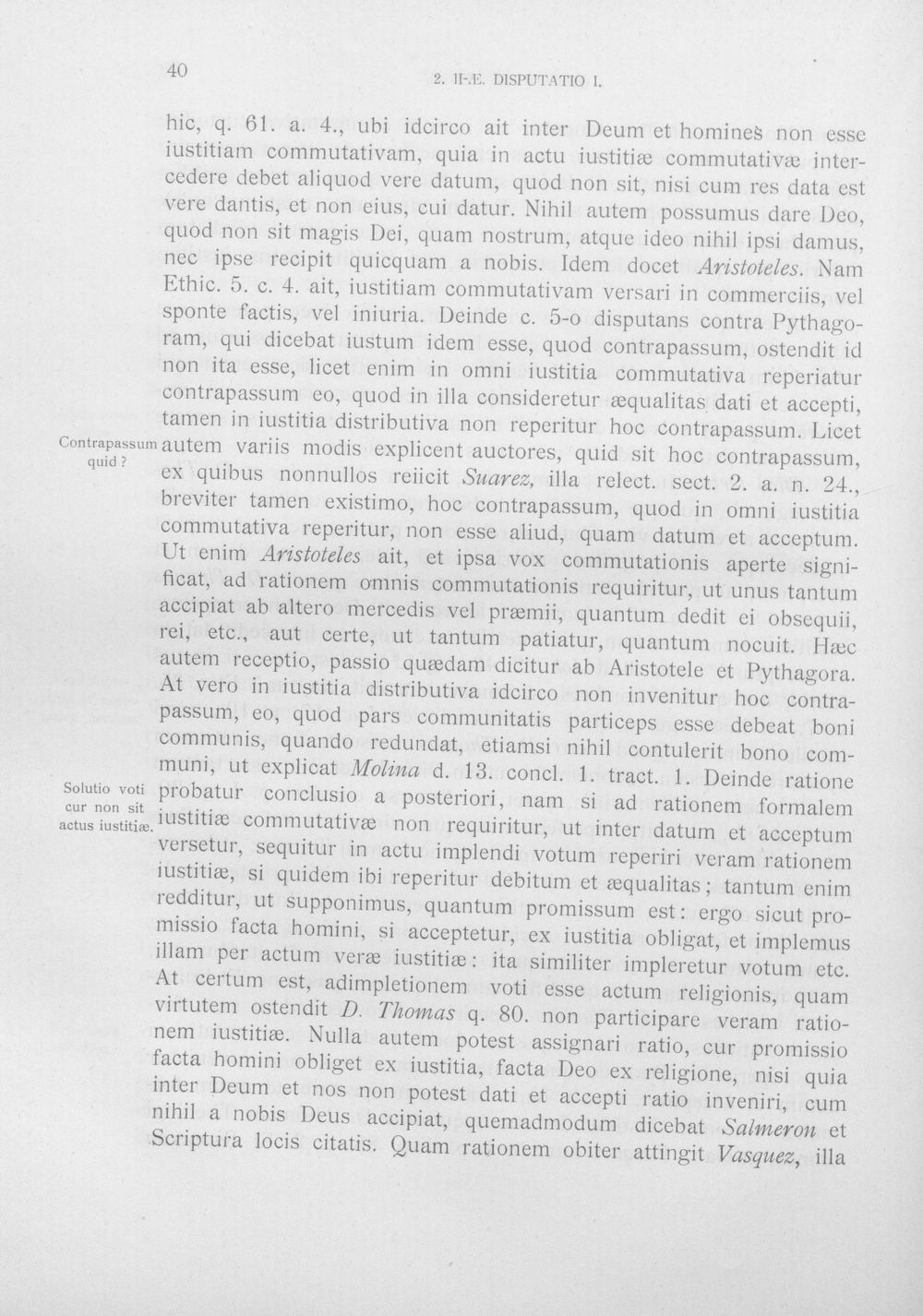 40

2. II-Æ. DISPUTATIO I.

hic, q. 61. a. 4., ubi idcirco ait inter Deum et homines non esse iustitiam commutativam, quia in actu iustitiæ commutativæ intercedere debet aliquod vere datum, quod non sit, nisi cum res data est vere dantis, et non eius, cui datur. Nihil autem possumus dare Deo, quod non sit magis Dei, quam nostrum, atque ideo nihil ipsi damus, nec ipse recipit quicquam a nobis. Idem docet Aristoteles. Nam Ethic. 5. c. 4. ait, iustitiam commutativam versari in commerciis, vel sponte factis, vel iniuria. Deinde c. 5-o disputans contra Pythagoram, qui dicebat iustum idem esse, quod contrapassum, ostendit id non ita esse, licet enim in omni iustitia commutativa reperiatur contrapassum eo, quod in illa consideretur æqualitas dati et accepti, tamen in iustitia distributiva non reperitur hoc contrapassum. Licet autem variis modis explicent auctores, quid sit hoc contrapassum, ex quibus nonnullos reiicit Suarez, illa relect. sect. 2. a. n. 24., breviter tamen existimo, hoc contrapassum, quod in omni iustitia commutativa reperitur, non esse aliud, quam datum et acceptum. Ut enim Aristoteles ait, et ipsa vox commutationis aperte significat, ad rationem omnis commutationis requiritur, ut unus tantum accipiat ab altero mercedis vel præmii, quantum dedit ei obsequii, rei, etc., aut certe, ut tantum patiatur, quantum nocuit. Hæc autem receptio, passio quædam dicitur ab Aristotele et Pythagora. At vero in iustitia distributiva idcirco non invenitur hoc contrapassum, eo, quod pars communitatis particeps esse debeat boni communis, quando redundat, etiamsi nihil contulerit bono communi, ut explicat Molina d. 13. concl. 1. tract. 1. Deinde ratione probatur conclusio a posteriori, nam si ad rationem formalem iustitiæ commutativæ non requiritur, ut inter datum et acceptum versetur, sequitur in actu implendi votum reperiri veram rationem iustitiæ, si quidem ibi reperitur debitum et æqualitas; tantum enim redditur, ut supponimus, quantum promissum est: ergo sicut promissio facta homini, si acceptetur, ex iustitia obligat, et implemus illam per actum veræ iustitiæ: ita similiter impleretur votum etc. At certum est, adimpletionem voti esse actum religionis, quam virtutem ostendit D. Thomas q. 80. non participare veram rationem iustitiæ. Nulla autem potest assignari ratio, cur promissio facta homini obliget ex iustitia, facta Deo ex religione, nisi quia inter Deum et nos non potest dati et accepti ratio inveniri, cum nihil a nobis Deus accipiat, quemadmodum dicebat Salmeron et Scriptura locis citatis. Quam rationem obiter attingit Vasquez, illa

Contrapassum quid?

Solutio voti cur non sit actus iustitiæ.